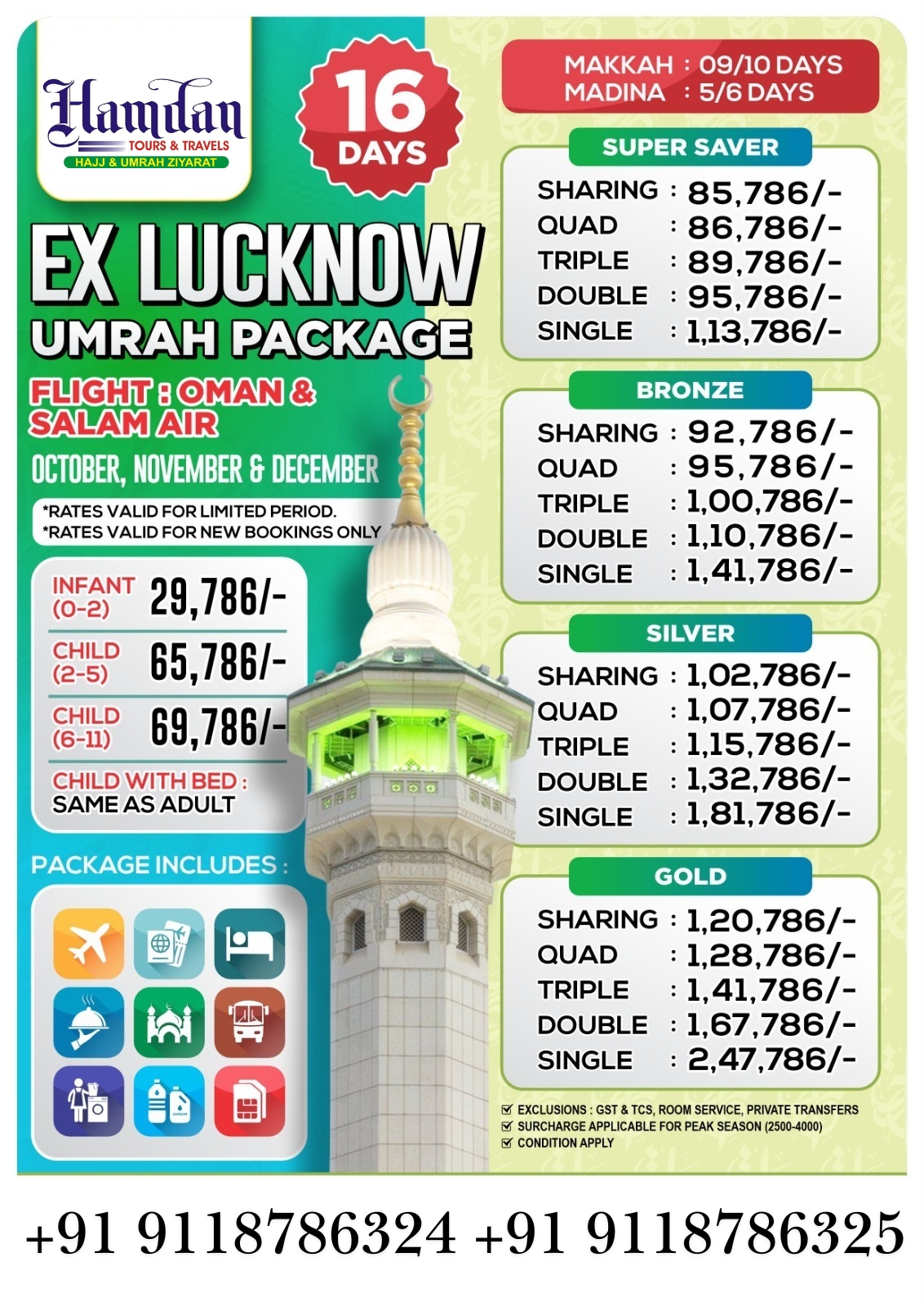 Hamdan
TOURS & TRAVELS
HAJJ & UMRAH ZIYARAT

16 DAYS

EX LUCKNOW
UMRAH PACKAGE

FLIGHT : OMAN & SALAM AIR

OCTOBER, NOVEMBER & DECEMBER

*RATES VALID FOR LIMITED PERIOD.
*RATES VALID FOR NEW BOOKINGS ONLY

INFANT (0-2) 29,786/-
CHILD (2-5) 65,786/-
CHILD (6-11) 69,786/-
CHILD WITH BED : SAME AS ADULT

PACKAGE INCLUDES :

MAKKAH : 09/10 DAYS
MADINA : 5/6 DAYS

SUPER SAVER
SHARING : 85,786/-
QUAD : 86,786/-
TRIPLE : 89,786/-
DOUBLE : 95,786/-
SINGLE : 1,13,786/-

BRONZE
SHARING : 92,786/-
QUAD : 95,786/-
TRIPLE : 1,00,786/-
DOUBLE : 1,10,786/-
SINGLE : 1,41,786/-

SILVER
SHARING : 1,02,786/-
QUAD : 1,07,786/-
TRIPLE : 1,15,786/-
DOUBLE : 1,32,786/-
SINGLE : 1,81,786/-

GOLD
SHARING : 1,20,786/-
QUAD : 1,28,786/-
TRIPLE : 1,41,786/-
DOUBLE : 1,67,786/-
SINGLE : 2,47,786/-

EXCLUSIONS : GST & TCS, ROOM SERVICE, PRIVATE TRANSFERS
SURCHARGE APPLICABLE FOR PEAK SEASON (2500-4000)
CONDITION APPLY

+91 9118786324 +91 9118786325